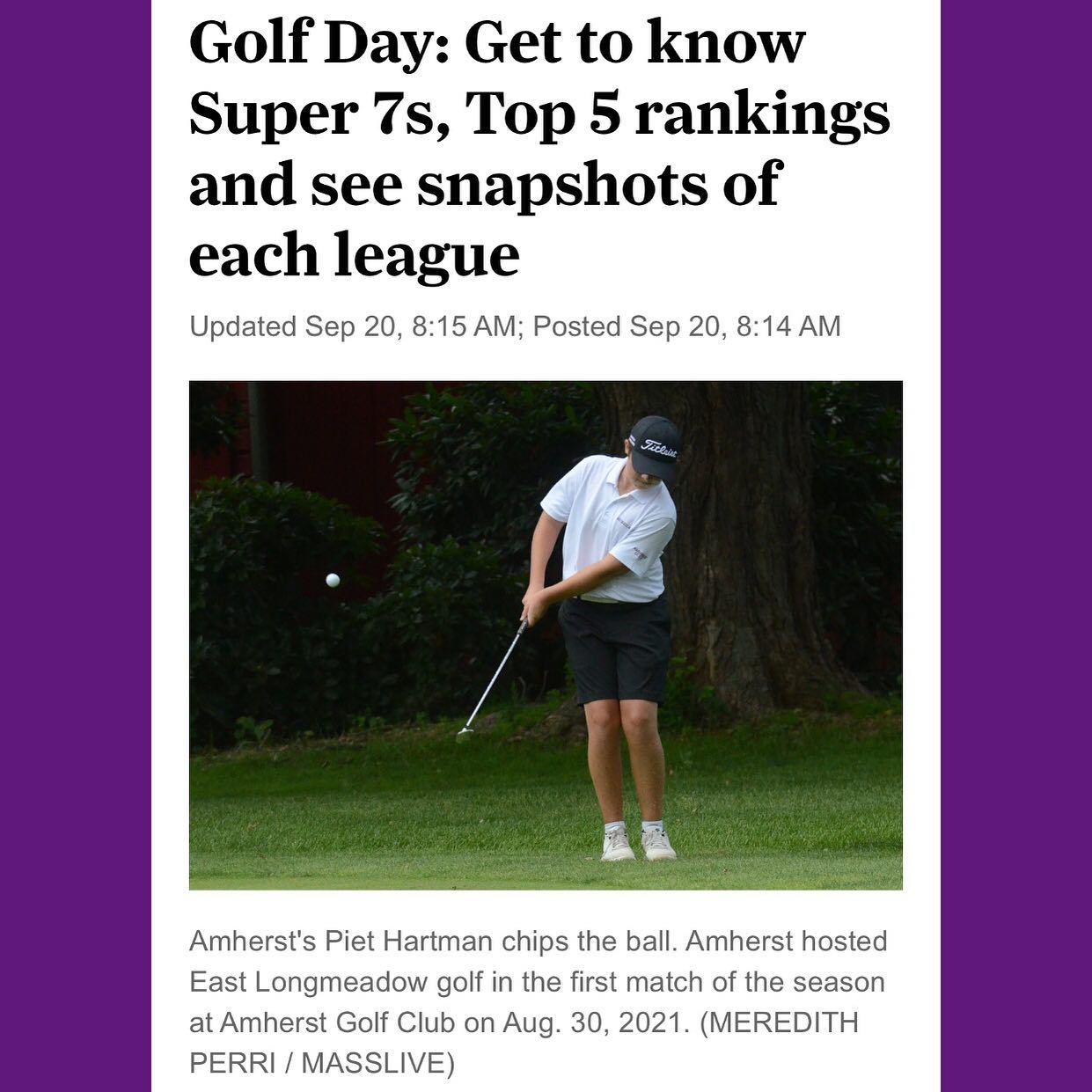 Golf Day: Get to know Super 7s, Top 5 rankings and see snapshots of each league

Updated Sep 20, 8:15 AM; Posted Sep 20, 8:14 AM

Titleist

Amherst's Piet Hartman chips the ball. Amherst hosted East Longmeadow golf in the first match of the season at Amherst Golf Club on Aug. 30, 2021. (MEREDITH PERRI / MASSLIVE)